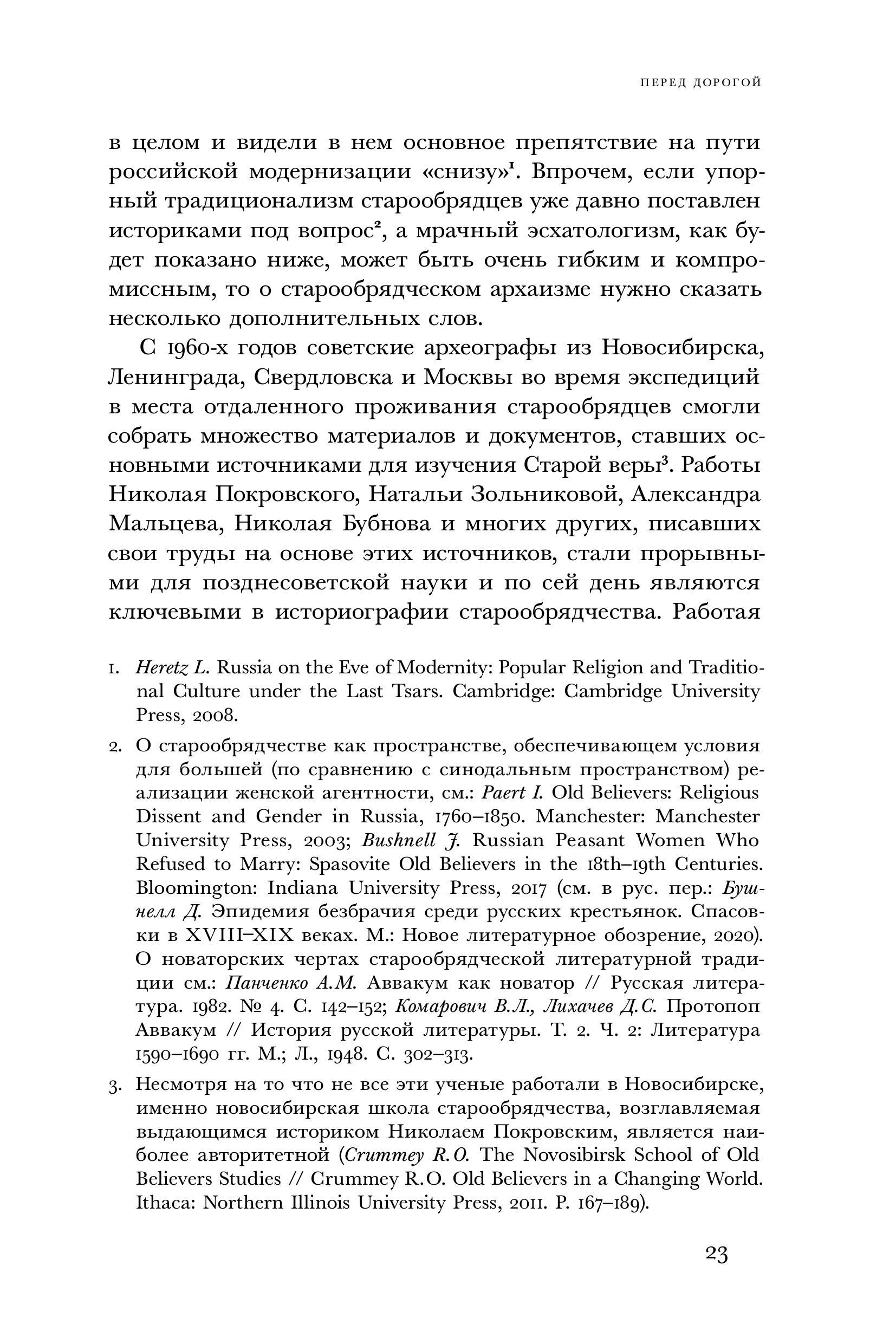 ПЕРЕД ДОРОГОЙ

в целом и видели в нем основное препятствие на пути российской модернизации «снизу»$^1$. Впрочем, если упорный традиционализм старообрядцев уже давно поставлен историками под вопрос$^2$, а мрачный эсхатологизм, как будет показано ниже, может быть очень гибким и компромиссным, то о старообрядческом архаизме нужно сказать несколько дополнительных слов.

С 1960-х годов советские археографы из Новосибирска, Ленинграда, Свердловска и Москвы во время экспедиций в места отдаленного проживания старообрядцев смогли собрать множество материалов и документов, ставших основными источниками для изучения Старой веры$^3$. Работы Николая Покровского, Натальи Зольниковой, Александра Мальцева, Николая Бубнова и многих других, писавших свои труды на основе этих источников, стали прорывными для позднесоветской науки и по сей день являются ключевыми в историографии старообрядчества. Работая

1. Heretz L. Russia on the Eve of Modernity: Popular Religion and Traditional Culture under the Last Tsars. Cambridge: Cambridge University Press, 2008.

2. О старообрядчестве как пространстве, обеспечивающем условия для большей (по сравнению с синодальным пространством) реализации женской агентности, см.: Paert I. Old Believers: Religious Dissent and Gender in Russia, 1760–1850. Manchester: Manchester University Press, 2003; Bushnell J. Russian Peasant Women Who Refused to Marry: Spasovite Old Believers in the 18th–19th Centuries. Bloomington: Indiana University Press, 2017 (см. в рус. пер.: Бушнелл Д. Эпидемия безбрачия среди русских крестьянок. Спасовки в XVIII–XIX веках. М.: Новое литературное обозрение, 2020). О новаторских чертах старообрядческой литературной традиции см.: Панченко А.М. Аввакум как новатор // Русская литература. 1982. № 4. С. 142–152; Комарович В.Л., Лихачев Д.С. Протопоп Аввакум // История русской литературы. Т. 2. Ч. 2: Литература 1590–1690 гг. М.; Л., 1948. С. 302–313.

3. Несмотря на то что не все эти ученые работали в Новосибирске, именно новосибирская школа старообрядчества, возглавляемая выдающимся историком Николаем Покровским, является наиболее авторитетной (Crummey R.O. The Novosibirsk School of Old Believers Studies // Crummey R.O. Old Believers in a Changing World. Ithaca: Northern Illinois University Press, 2011. P. 167–189).

23